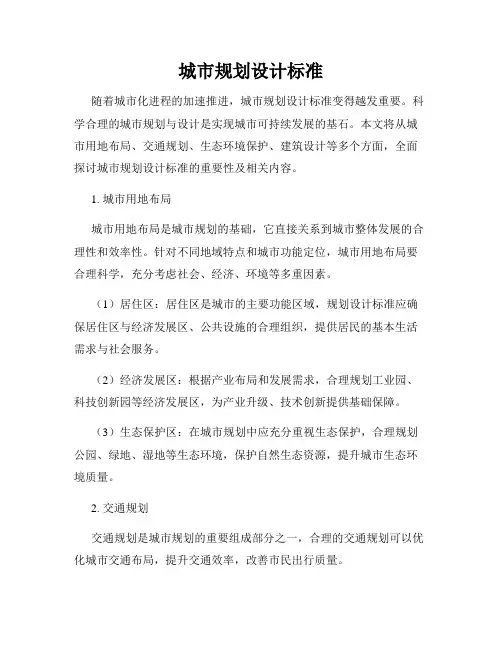 城市规划设计标准

随着城市化进程的加速推进，城市规划设计标准变得越发重要。科学合理的城市规划与设计是实现城市可持续发展的基石。本文将从城市用地布局、交通规划、生态环境保护、建筑设计等多个方面，全面探讨城市规划设计标准的重要性及相关内容。

1. 城市用地布局

城市用地布局是城市规划的基础，它直接关系到城市整体发展的合理性和效率性。针对不同地域特点和城市功能定位，城市用地布局要合理科学，充分考虑社会、经济、环境等多重因素。

（1）居住区：居住区是城市的主要功能区域，规划设计标准应确保居住区与经济发展区、公共设施的合理组织，提供居民的基本生活需求与社会服务。

（2）经济发展区：根据产业布局和发展需求，合理规划工业园、科技创新园等经济发展区，为产业升级、技术创新提供基础保障。

（3）生态保护区：在城市规划中应充分重视生态保护，合理规划公园、绿地、湿地等生态环境，保护自然生态资源，提升城市生态环境质量。

2. 交通规划

交通规划是城市规划的重要组成部分之一，合理的交通规划可以优化城市交通布局，提升交通效率，改善市民出行质量。